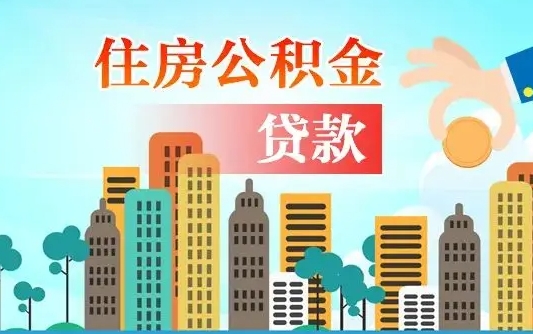 住房公积金

贷款